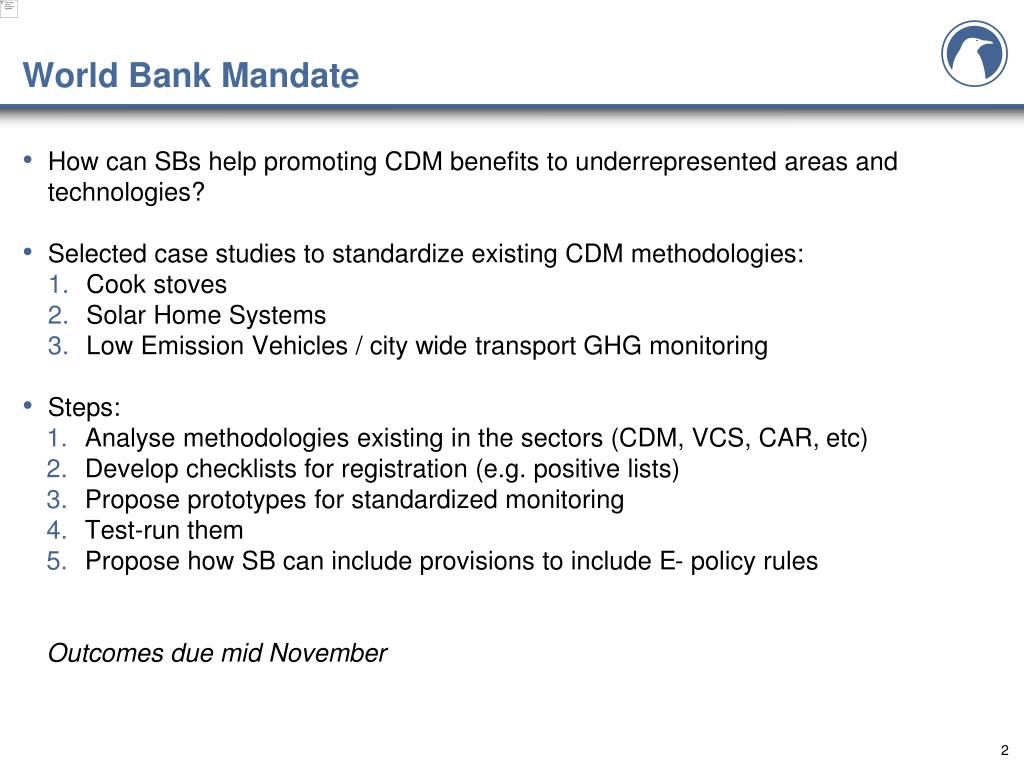 World Bank Mandate

• How can SBs help promoting CDM benefits to underrepresented areas and technologies?

• Selected case studies to standardize existing CDM methodologies:
1. Cook stoves
2. Solar Home Systems
3. Low Emission Vehicles / city wide transport GHG monitoring

• Steps:
1. Analyse methodologies existing in the sectors (CDM, VCS, CAR, etc)
2. Develop checklists for registration (e.g. positive lists)
3. Propose prototypes for standardized monitoring
4. Test-run them
5. Propose how SB can include provisions to include E- policy rules

Outcomes due mid November

2